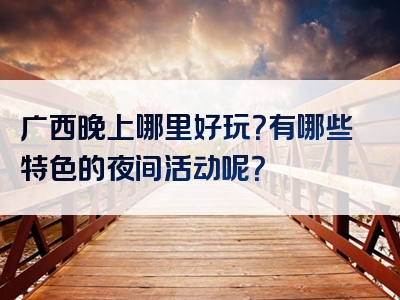 广西晚上哪里好玩?有哪些特色的夜间活动呢?